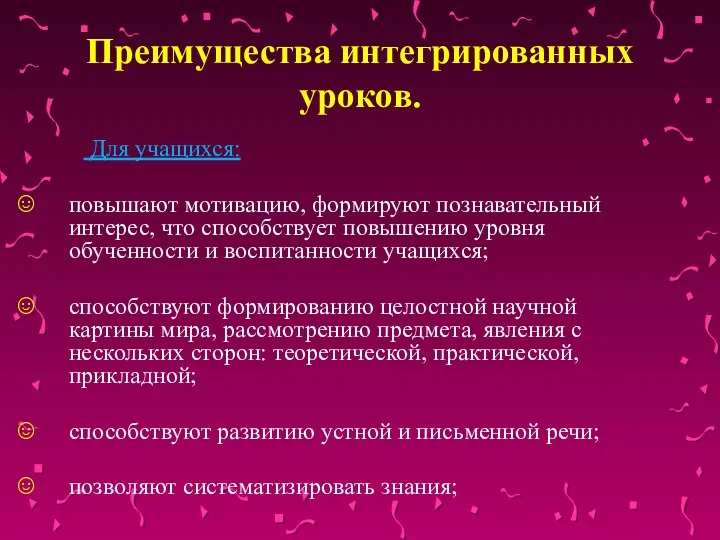 Преимущества интегрированных уроков.

Для учащихся:

☺ повышают мотивацию, формируют познавательный интерес, что способствует повышению уровня обученности и воспитанности учащихся;

☺ способствуют формированию целостной научной картины мира, рассмотрению предмета, явления с нескольких сторон: теоретической, практической, прикладной;

☺ способствуют развитию устной и письменной речи;

☺ позволяют систематизировать знания;